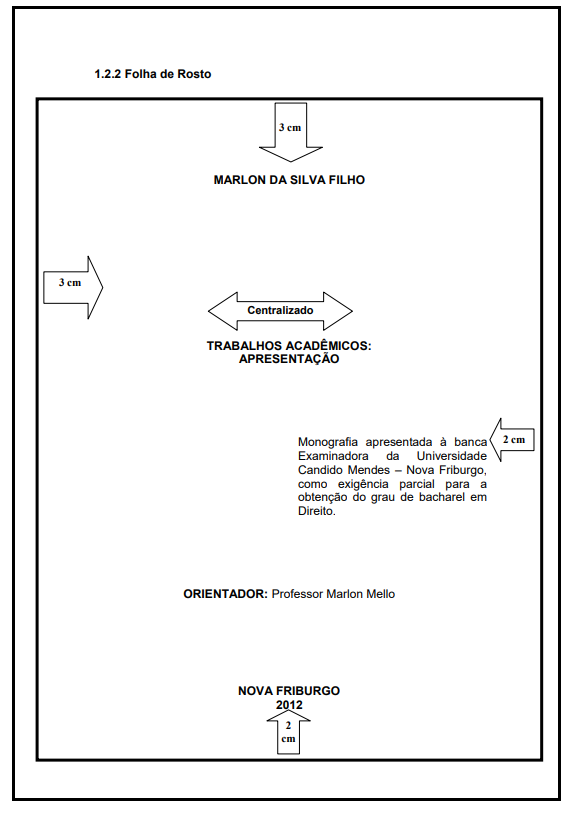 1.2.2 Folha de Rosto

3 cm

MARLON DA SILVA FILHO

3 cm

Centralizado

TRABALHOS ACADÊMICOS: APRESENTAÇÃO

2 cm

Monografia apresentada à banca Examinadora da Universidade Candido Mendes – Nova Friburgo, como exigência parcial para a obtenção do grau de bacharel em Direito.

ORIENTADOR: Professor Marlon Mello

NOVA FRIBURGO
2012

2 cm